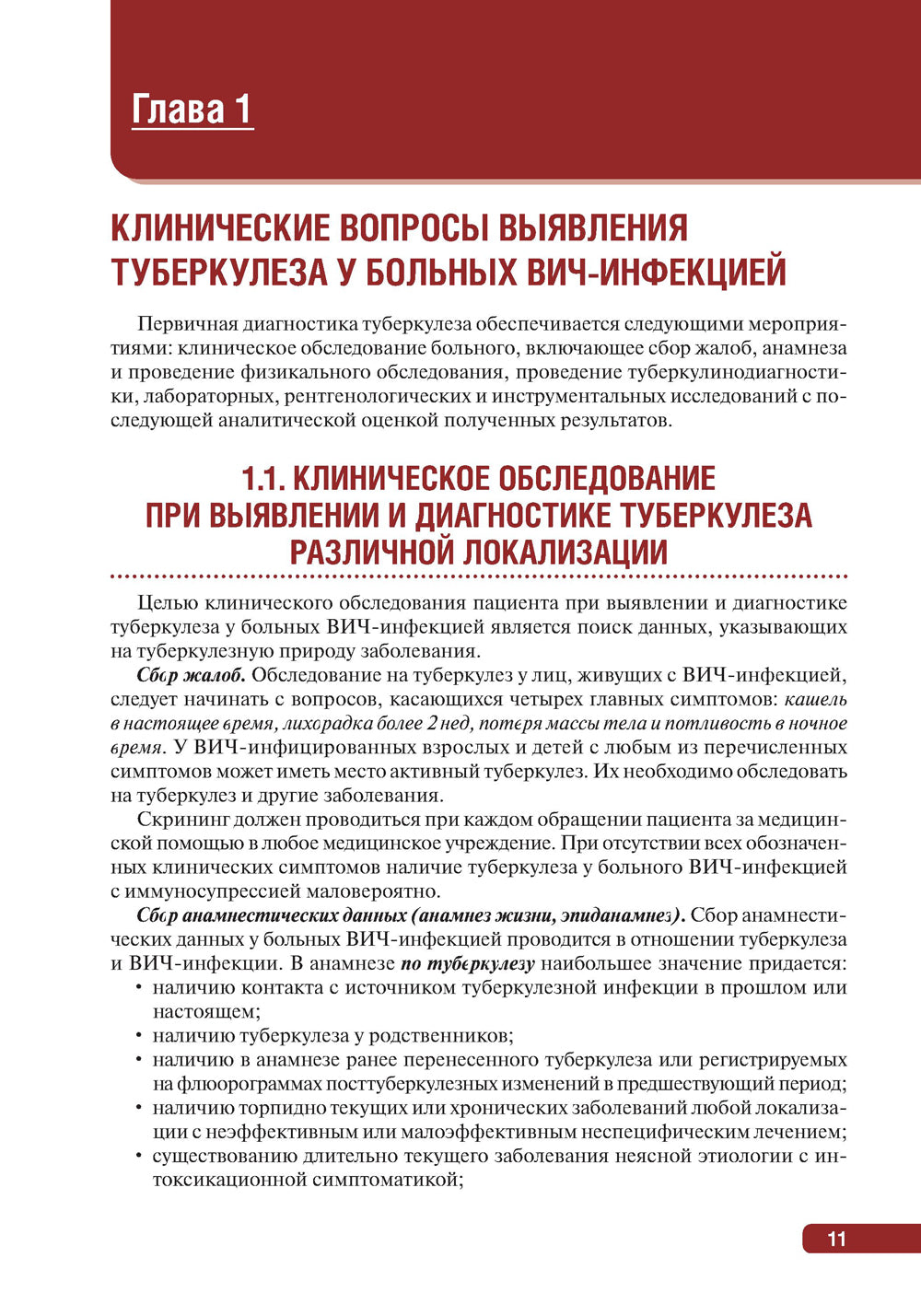 Глава 1

КЛИНИЧЕСКИЕ ВОПРОСЫ ВЫЯВЛЕНИЯ ТУБЕРКУЛЕЗА У БОЛЬНЫХ ВИЧ-ИНФЕКЦИЕЙ

Первичная диагностика туберкулеза обеспечивается следующими мероприятиями: клиническое обследование больного, включающее сбор жалоб, анамнеза и проведение физикального обследования, проведение туберкулинодиагностики, лабораторных, рентгенологических и инструментальных исследований с последующей аналитической оценкой полученных результатов.

1.1. КЛИНИЧЕСКОЕ ОБСЛЕДОВАНИЕ ПРИ ВЫЯВЛЕНИИ И ДИАГНОСТИКЕ ТУБЕРКУЛЕЗА РАЗЛИЧНОЙ ЛОКАЛИЗАЦИИ

Целью клинического обследования пациента при выявлении и диагностике туберкулеза у больных ВИЧ-инфекцией является поиск данных, указывающих на туберкулезную природу заболевания.

Сбор жалоб. Обследование на туберкулез у лиц, живущих с ВИЧ-инфекцией, следует начинать с вопросов, касающихся четырех главных симптомов: кашель в настоящее время, лихорадка более 2 нед, потеря массы тела и потливость в ночное время. У ВИЧ-инфицированных взрослых и детей с любым из перечисленных симптомов может иметь место активный туберкулез. Их необходимо обследовать на туберкулез и другие заболевания.

Скрининг должен проводиться при каждом обращении пациента за медицинской помощью в любое медицинское учреждение. При отсутствии всех обозначенных клинических симптомов наличие туберкулеза у больного ВИЧ-инфекцией с иммуносупрессией маловероятно.

Сбор анамнестических данных (анамнез жизни, эпиданамнез). Сбор анамнестических данных у больных ВИЧ-инфекцией проводится в отношении туберкулеза и ВИЧ-инфекции. В анамнезе по туберкулезу наибольшее значение придается:
• наличию контакта с источником туберкулезной инфекции в прошлом или настоящем;
• наличию туберкулеза у родственников;
• наличию в анамнезе ранее перенесенного туберкулеза или регистрируемых на флюорограммах посттуберкулезных изменений в предшествующий период;
• наличию торпидно текущих или хронических заболеваний любой локализации с неэффективным или малоэффективным неспецифическим лечением;
• существованию длительно текущего заболевания неясной этиологии с интоксикационной симптоматикой;

11